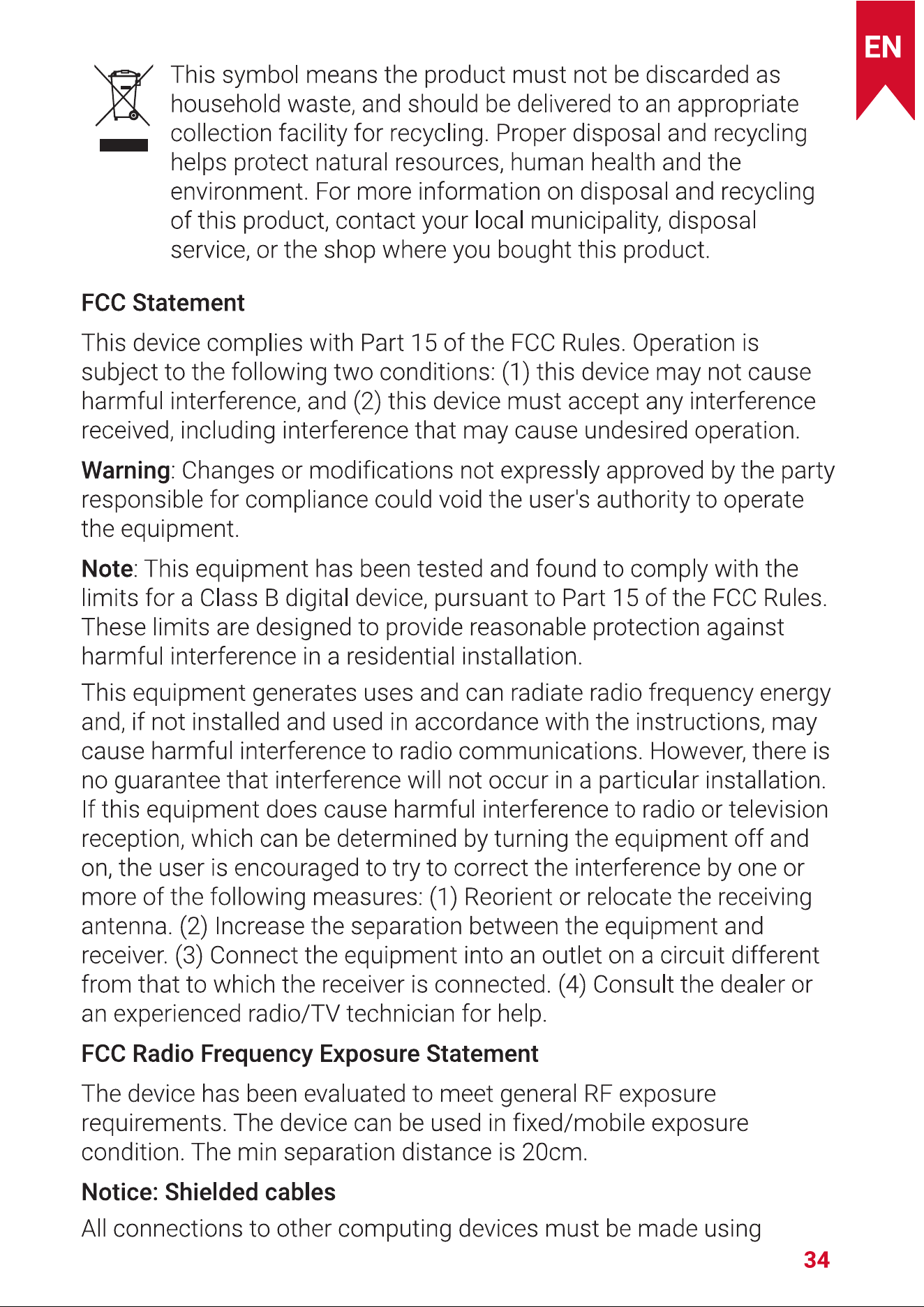 EN

This symbol means the product must not be discarded as household waste, and should be delivered to an appropriate collection facility for recycling. Proper disposal and recycling helps protect natural resources, human health and the environment. For more information on disposal and recycling of this product, contact your local municipality, disposal service, or the shop where you bought this product.

FCC Statement

This device complies with Part 15 of the FCC Rules. Operation is subject to the following two conditions: (1) this device may not cause harmful interference, and (2) this device must accept any interference received, including interference that may cause undesired operation.

Warning: Changes or modifications not expressly approved by the party responsible for compliance could void the user's authority to operate the equipment.

Note: This equipment has been tested and found to comply with the limits for a Class B digital device, pursuant to Part 15 of the FCC Rules. These limits are designed to provide reasonable protection against harmful interference in a residential installation.

This equipment generates uses and can radiate radio frequency energy and, if not installed and used in accordance with the instructions, may cause harmful interference to radio communications. However, there is no guarantee that interference will not occur in a particular installation. If this equipment does cause harmful interference to radio or television reception, which can be determined by turning the equipment off and on, the user is encouraged to try to correct the interference by one or more of the following measures: (1) Reorient or relocate the receiving antenna. (2) Increase the separation between the equipment and receiver. (3) Connect the equipment into an outlet on a circuit different from that to which the receiver is connected. (4) Consult the dealer or an experienced radio/TV technician for help.

FCC Radio Frequency Exposure Statement

The device has been evaluated to meet general RF exposure requirements. The device can be used in fixed/mobile exposure condition. The min separation distance is 20cm.

Notice: Shielded cables

All connections to other computing devices must be made using

34